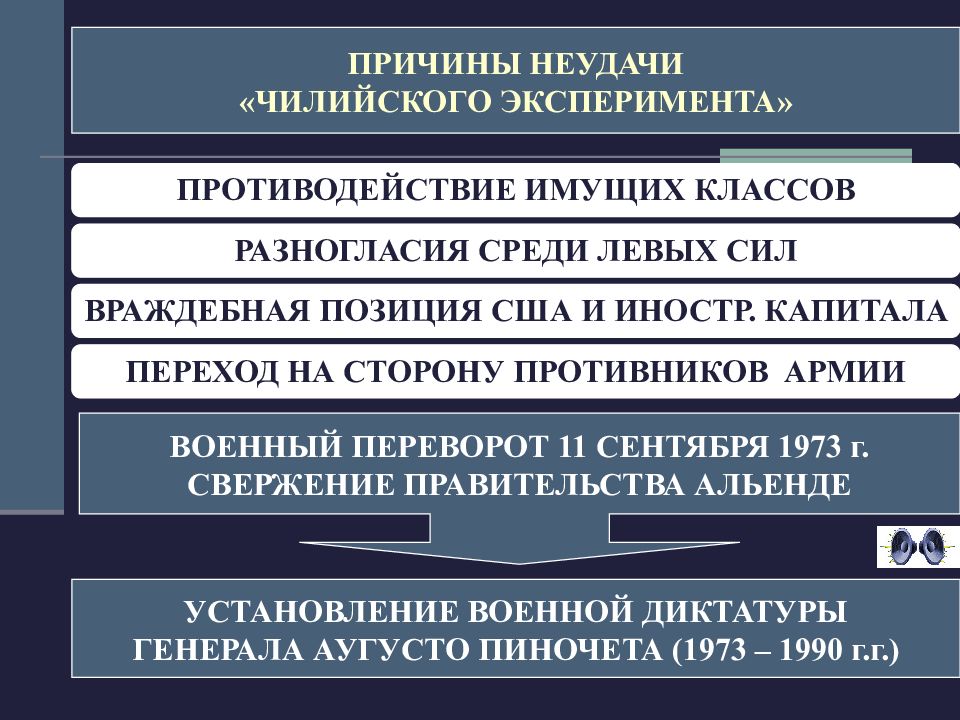 ПРИЧИНЫ НЕУДАЧИ
«ЧИЛИЙСКОГО ЭКСПЕРИМЕНТА»

ПРОТИВОДЕЙСТВИЕ ИМУЩИХ КЛАССОВ

РАЗНОГЛАСИЯ СРЕДИ ЛЕВЫХ СИЛ

ВРАЖДЕБНАЯ ПОЗИЦИЯ США И ИНОСТР. КАПИТАЛА

ПЕРЕХОД НА СТОРОНУ ПРОТИВНИКОВ АРМИИ

ВОЕННЫЙ ПЕРЕВОРОТ 11 СЕНТЯБРЯ 1973 г.
СВЕРЖЕНИЕ ПРАВИТЕЛЬСТВА АЛЬЕНДЕ

УСТАНОВЛЕНИЕ ВОЕННОЙ ДИКТАТУРЫ
ГЕНЕРАЛА АУГУСТО ПИНОЧЕТА (1973 – 1990 г.г.)